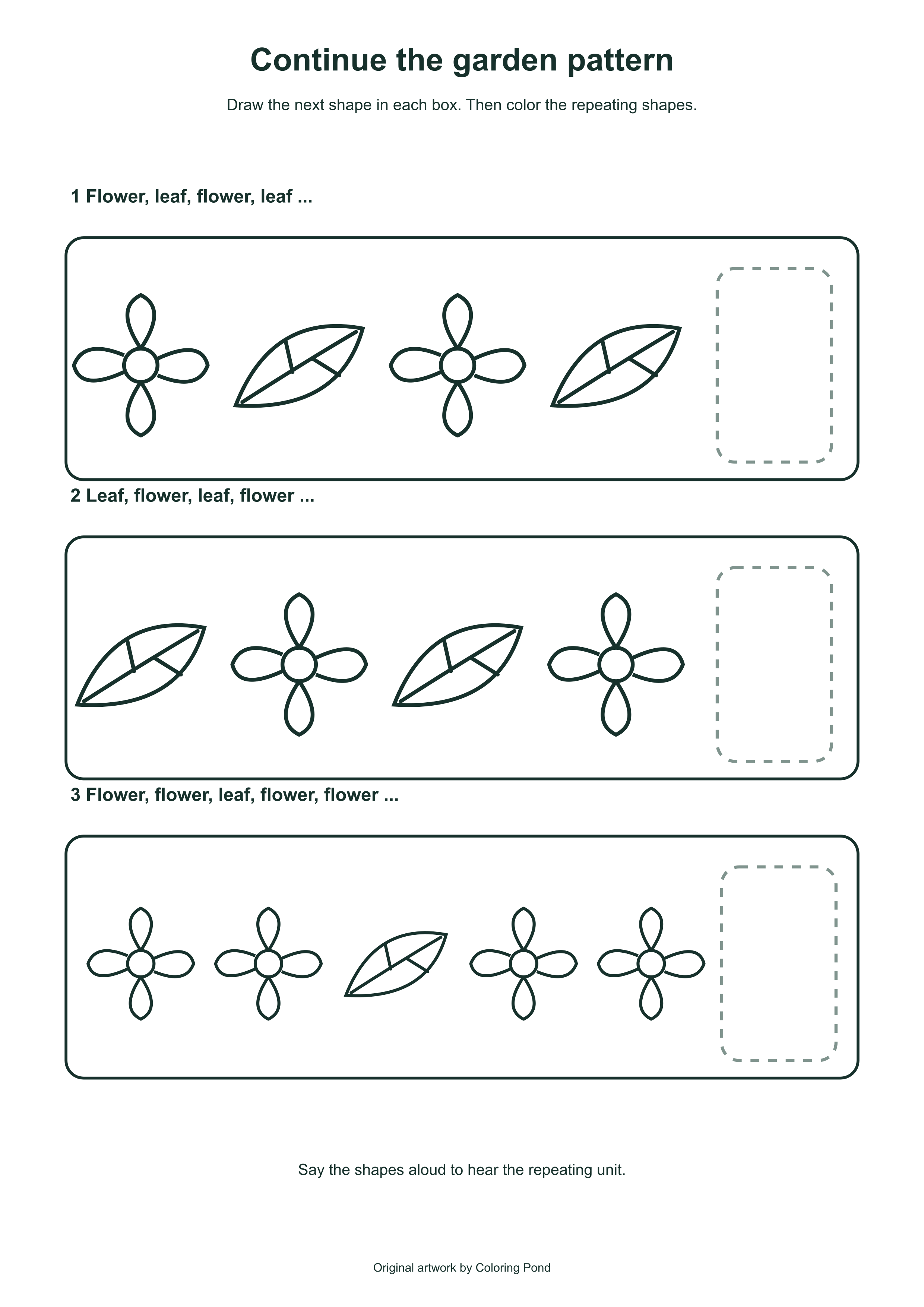 Continue the garden pattern

Draw the next shape in each box. Then color the repeating shapes.

1 Flower, leaf, flower, leaf ...

2 Leaf, flower, leaf, flower ...

3 Flower, flower, leaf, flower, flower ...

Say the shapes aloud to hear the repeating unit.

Original artwork by Coloring Pond